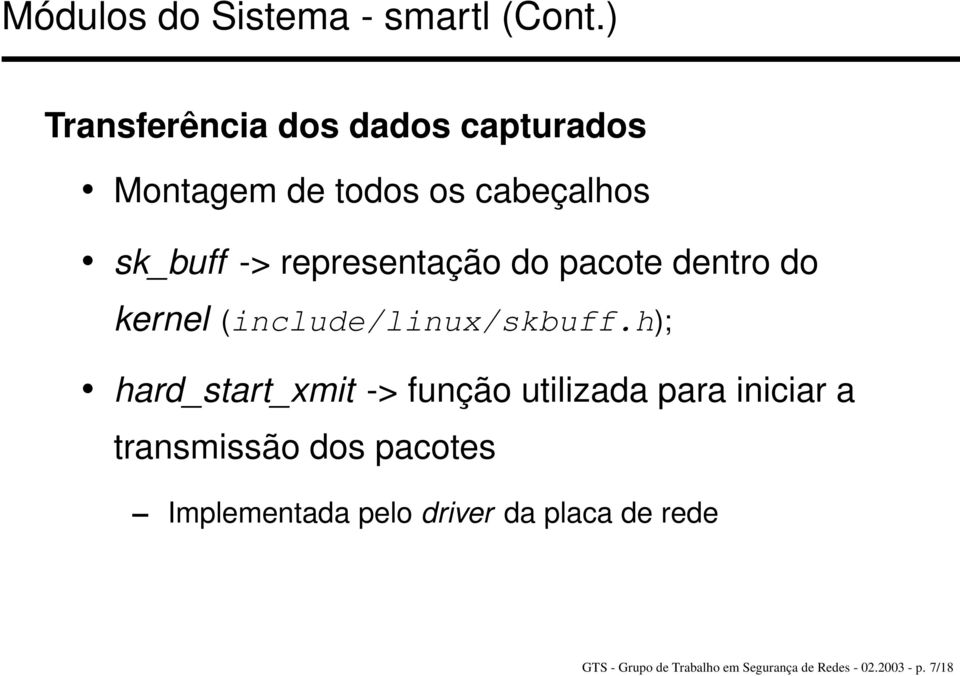 Módulos do Sistema - smartl (Cont.)

Transferência dos dados capturados

• Montagem de todos os cabeçalhos

• sk_buff -> representação do pacote dentro do kernel (include/linux/skbuff.h);

• hard_start_xmit -> função utilizada para iniciar a transmissão dos pacotes

– Implementada pelo driver da placa de rede

GTS - Grupo de Trabalho em Segurança de Redes - 02.2003 - p. 7/18